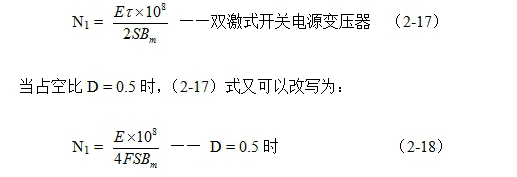 $N_1 = \frac{E\tau \times 10^8}{2SB_m}$ ——双激式开关电源变压器 （2-17）

当占空比 D = 0.5 时，（2-17）式又可以改写为：

$N_1 = \frac{E \times 10^8}{4FSB_m}$ —— D = 0.5 时 （2-18）